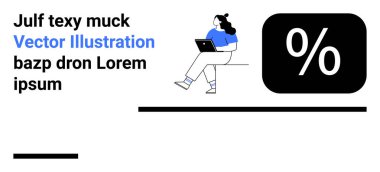 Julf texy muck
Vector Illustration
bazp dron Lorem ipsum

%